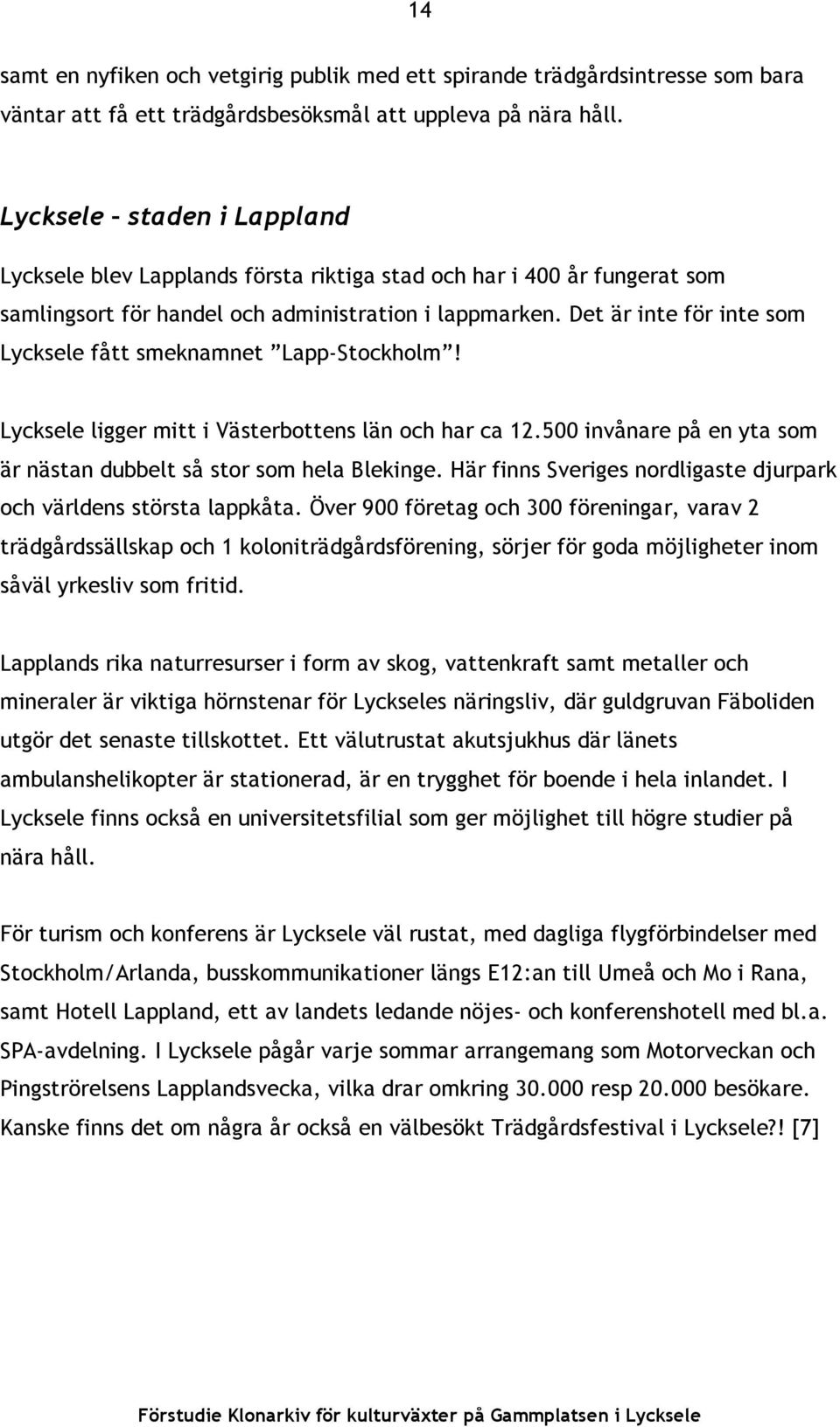 14

samt en nyfiken och vetgirig publik med ett spirande trädgårdsintresse som bara väntar att få ett trädgårdsbesöksmål att uppleva på nära håll.

Lycksele – staden i Lappland

Lycksele blev Lapplands första riktiga stad och har i 400 år fungerat som samlingsort för handel och administration i lappmarken. Det är inte för inte som Lycksele fått smeknamnet ”Lapp-Stockholm”!

Lycksele ligger mitt i Västerbottens län och har ca 12.500 invånare på en yta som är nästan dubbelt så stor som hela Blekinge. Här finns Sveriges nordligaste djurpark och världens största lappkåta. Över 900 företag och 300 föreningar, varav 2 trädgårdssällskap och 1 koloniträdgårdsförening, sörjer för goda möjligheter inom såväl yrkesliv som fritid.

Lapplands rika naturresurser i form av skog, vattenkraft samt metaller och mineraler är viktiga hörnstenar för Lyckseles näringsliv, där guldgruvan Fäboliden utgör det senaste tillskottet. Ett välutrustat akutsjukhus där länets ambulanshelikopter är stationerad, är en trygghet för boende i hela inlandet. I Lycksele finns också en universitetsfilial som ger möjlighet till högre studier på nära håll.

För turism och konferens är Lycksele väl rustat, med dagliga flygförbindelser med Stockholm/Arlanda, busskommunikationer längs E12:an till Umeå och Mo i Rana, samt Hotell Lappland, ett av landets ledande nöjes- och konferenshotell med bl.a. SPA-avdelning. I Lycksele pågår varje sommar arrangemang som Motorveckan och Pingströrelsens Lapplandsvecka, vilka drar omkring 30.000 resp 20.000 besökare. Kanske finns det om några år också en välbesökt Trädgårdsfestival i Lycksele?! [7]

Förstudie Klonarkiv för kulturväxter på Gammplatsen i Lycksele